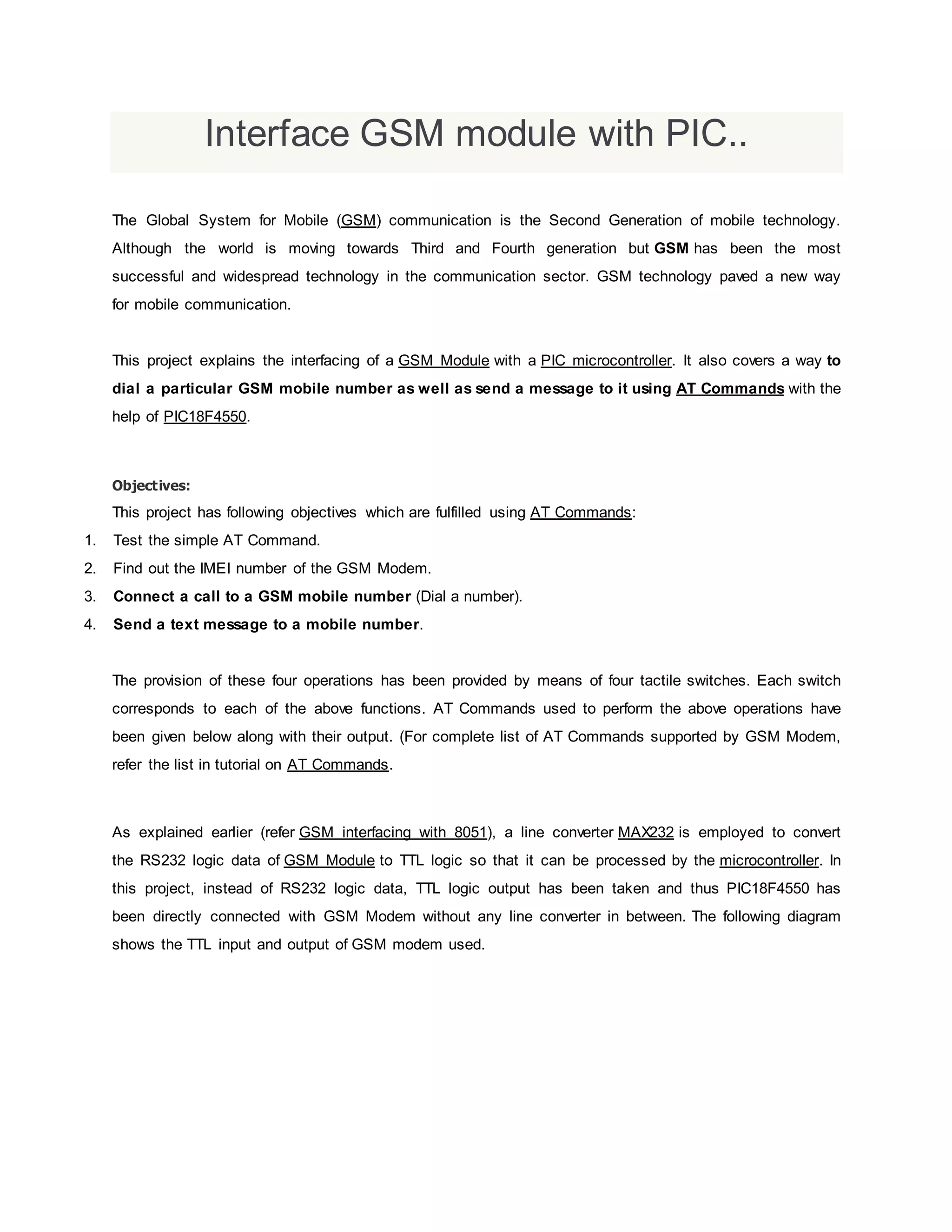 Interface GSM module with PIC..

The Global System for Mobile (GSM) communication is the Second Generation of mobile technology. Although the world is moving towards Third and Fourth generation but GSM has been the most successful and widespread technology in the communication sector. GSM technology paved a new way for mobile communication.

This project explains the interfacing of a GSM Module with a PIC microcontroller. It also covers a way to dial a particular GSM mobile number as well as send a message to it using AT Commands with the help of PIC18F4550.

Objectives:
This project has following objectives which are fulfilled using AT Commands:
1. Test the simple AT Command.
2. Find out the IMEI number of the GSM Modem.
3. Connect a call to a GSM mobile number (Dial a number).
4. Send a text message to a mobile number.

The provision of these four operations has been provided by means of four tactile switches. Each switch corresponds to each of the above functions. AT Commands used to perform the above operations have been given below along with their output. (For complete list of AT Commands supported by GSM Modem, refer the list in tutorial on AT Commands.

As explained earlier (refer GSM interfacing with 8051), a line converter MAX232 is employed to convert the RS232 logic data of GSM Module to TTL logic so that it can be processed by the microcontroller. In this project, instead of RS232 logic data, TTL logic output has been taken and thus PIC18F4550 has been directly connected with GSM Modem without any line converter in between. The following diagram shows the TTL input and output of GSM modem used.